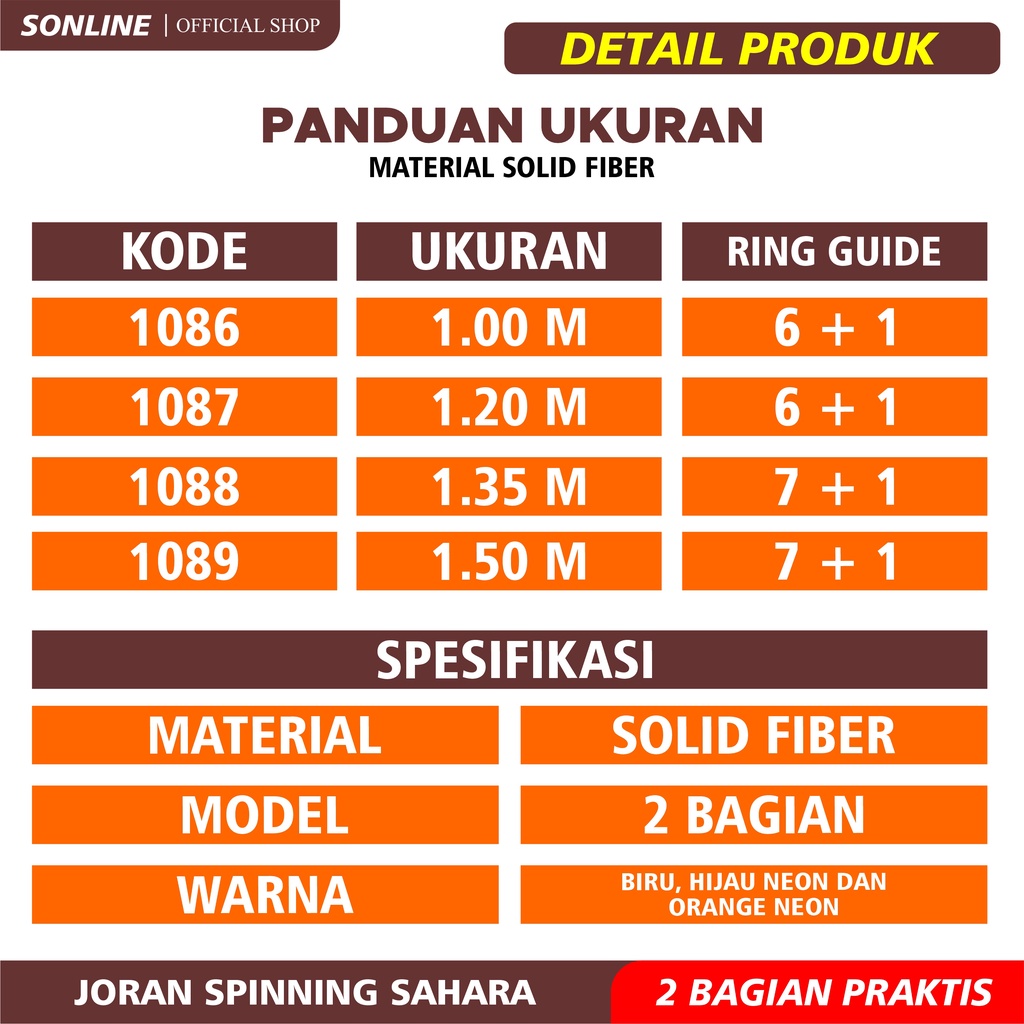 SONLINE | OFFICIAL SHOP

DETAIL PRODUK

PANDUAN UKURAN
MATERIAL SOLID FIBER

| KODE | UKURAN | RING GUIDE |
|---|---|---|
| 1086 | 1.00 M | 6 + 1 |
| 1087 | 1.20 M | 6 + 1 |
| 1088 | 1.35 M | 7 + 1 |
| 1089 | 1.50 M | 7 + 1 |

SPESIFIKASI

| MATERIAL | SOLID FIBER |
|---|---|
| MODEL | 2 BAGIAN |
| WARNA | BIRU, HIJAU NEON DAN ORANGE NEON |

JORAN SPINNING SAHARA
2 BAGIAN PRAKTIS